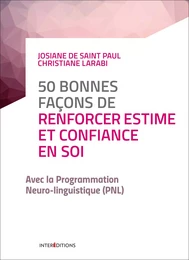 JOSIANE DE SAINT PAUL
CHRISTIANE LARABI

50 BONNES FAÇONS DE RENFORCER ESTIME ET CONFIANCE EN SOI

Avec la Programmation Neuro-linguistique (PNL)

INTEREDITIONS